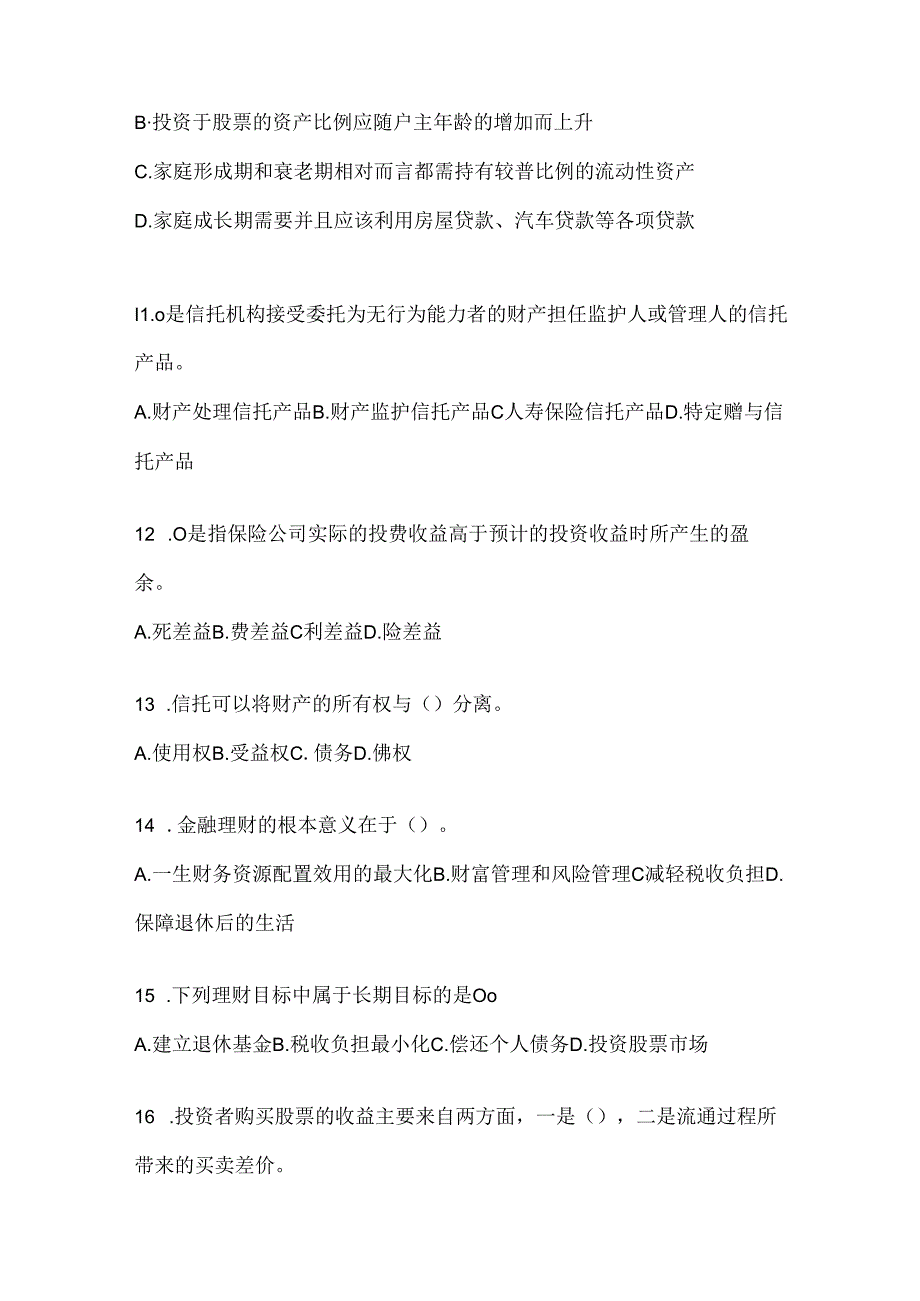 B·投资于股票的资产比例应随户主年龄的增加而上升

C.家庭形成期和衰老期相对而言都需持有较普比例的流动性资产

D.家庭成长期需要并且应该利用房屋贷款、汽车贷款等各项贷款

I1.o是信托机构接受委托为无行为能力者的财产担任监护人或管理人的信托产品。

A.财产处理信托产品B.财产监护信托产品C人寿保险信托产品D.特定赠与信托产品

12 .O是指保险公司实际的投费收益高于预计的投资收益时所产生的盈余。

A.死差益B.费差益C利差益D.险差益

13 .信托可以将财产的所有权与（）分离。

A.使用权B.受益权C. 债务D.佛权

14 . 金融理财的根本意义在于（）。

A.一生财务资源配置效用的最大化B.财富管理和风险管理C减轻税收负担D.保障退休后的生活

15 .下列理财目标中属于长期目标的是Oo

A.建立退休基金B.税收负担最小化C.偿还个人债务D.投资股票市场

16 .投资者购买股票的收益主要来自两方面，一是（），二是流通过程所带来的买卖差价。